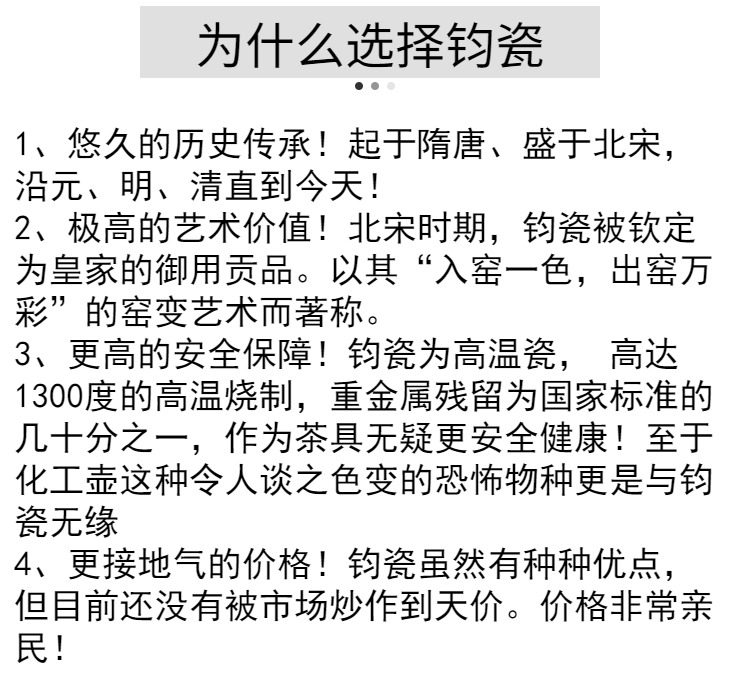 为什么选择钧瓷

1、悠久的历史传承！起于隋唐、盛于北宋，沿元、明、清直到今天！
2、极高的艺术价值！北宋时期，钧瓷被钦定为皇家的御用贡品。以其“入窑一色，出窑万彩”的窑变艺术而著称。
3、更高的安全保障！钧瓷为高温瓷， 高达1300度的高温烧制，重金属残留为国家标准的几十分之一，作为茶具无疑更安全健康！至于化工壶这种令人谈之色变的恐怖物种更是与钧瓷无缘
4、更接地气的价格！钧瓷虽然有种种优点，但目前还没有被市场炒作到天价。价格非常亲民！